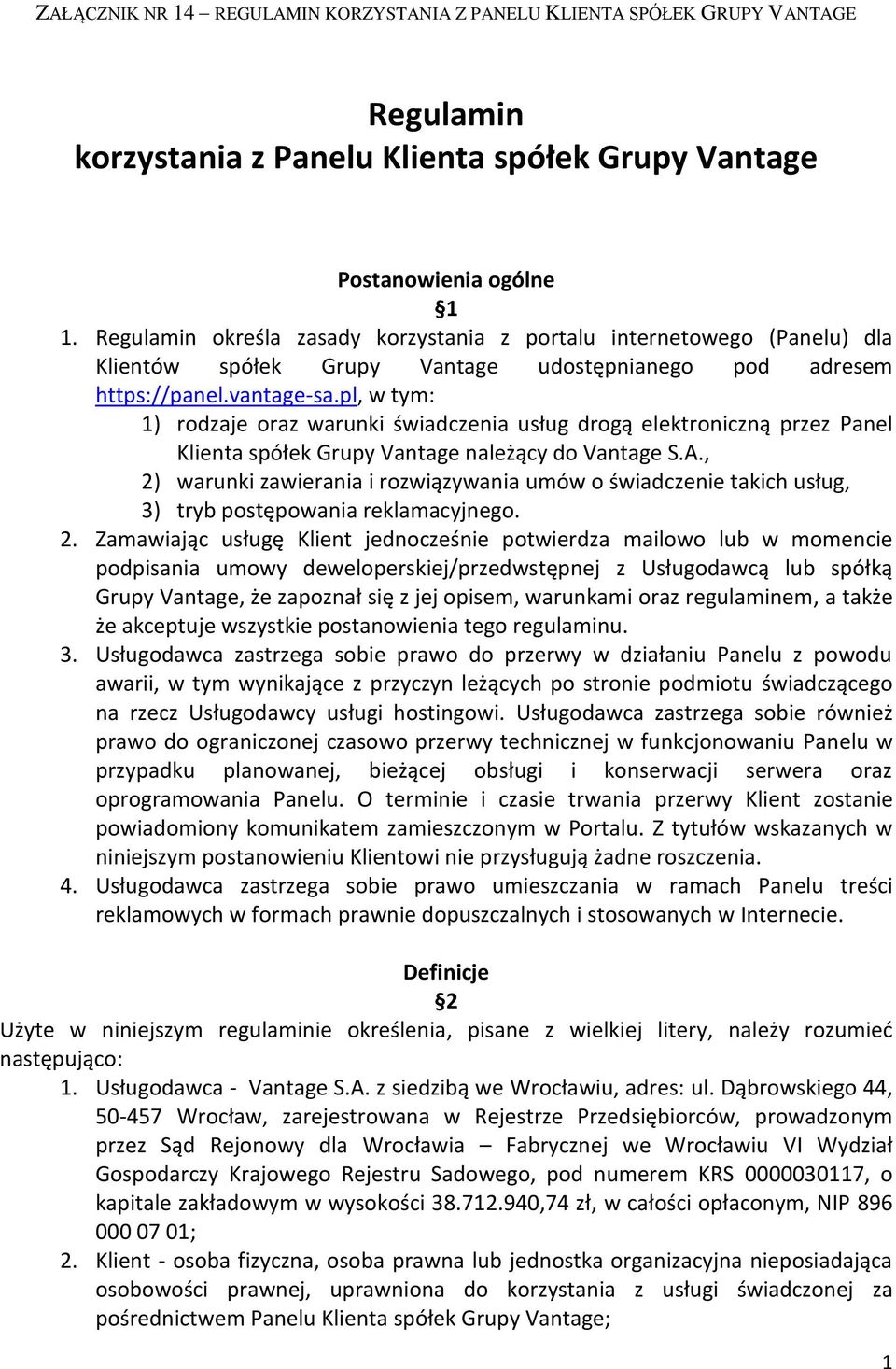 ZAŁĄCZNIK NR 14 – REGULAMIN KORZYSTANIA Z PANELU KLIENTA SPÓŁEK GRUPY VANTAGE

Regulamin
korzystania z Panelu Klienta spółek Grupy Vantage

Postanowienia ogólne
§1
1. Regulamin określa zasady korzystania z portalu internetowego (Panelu) dla Klientów spółek Grupy Vantage udostępnianego pod adresem https://panel.vantage-sa.pl, w tym:
1) rodzaje oraz warunki świadczenia usług drogą elektroniczną przez Panel Klienta spółek Grupy Vantage należący do Vantage S.A.,
2) warunki zawierania i rozwiązywania umów o świadczenie takich usług,
3) tryb postępowania reklamacyjnego.
2. Zamawiając usługę Klient jednocześnie potwierdza mailowo lub w momencie podpisania umowy deweloperskiej/przedwstępnej z Usługodawcą lub spółką Grupy Vantage, że zapoznał się z jej opisem, warunkami oraz regulaminem, a także że akceptuje wszystkie postanowienia tego regulaminu.
3. Usługodawca zastrzega sobie prawo do przerwy w działaniu Panelu z powodu awarii, w tym wynikające z przyczyn leżących po stronie podmiotu świadczącego na rzecz Usługodawcy usługi hostingowi. Usługodawca zastrzega sobie również prawo do ograniczonej czasowo przerwy technicznej w funkcjonowaniu Panelu w przypadku planowanej, bieżącej obsługi i konserwacji serwera oraz oprogramowania Panelu. O terminie i czasie trwania przerwy Klient zostanie powiadomiony komunikatem zamieszczonym w Portalu. Z tytułów wskazanych w niniejszym postanowieniu Klientowi nie przysługują żadne roszczenia.
4. Usługodawca zastrzega sobie prawo umieszczania w ramach Panelu treści reklamowych w formach prawnie dopuszczalnych i stosowanych w Internecie.

Definicje
§2
Użyte w niniejszym regulaminie określenia, pisane z wielkiej litery, należy rozumieć następująco:
1. Usługodawca - Vantage S.A. z siedzibą we Wrocławiu, adres: ul. Dąbrowskiego 44, 50-457 Wrocław, zarejestrowana w Rejestrze Przedsiębiorców, prowadzonym przez Sąd Rejonowy dla Wrocławia – Fabrycznej we Wrocławiu VI Wydział Gospodarczy Krajowego Rejestru Sadowego, pod numerem KRS 0000030117, o kapitale zakładowym w wysokości 38.712.940,74 zł, w całości opłaconym, NIP 896 000 07 01;
2. Klient - osoba fizyczna, osoba prawna lub jednostka organizacyjna nieposiadająca osobowości prawnej, uprawniona do korzystania z usługi świadczonej za pośrednictwem Panelu Klienta spółek Grupy Vantage;

1